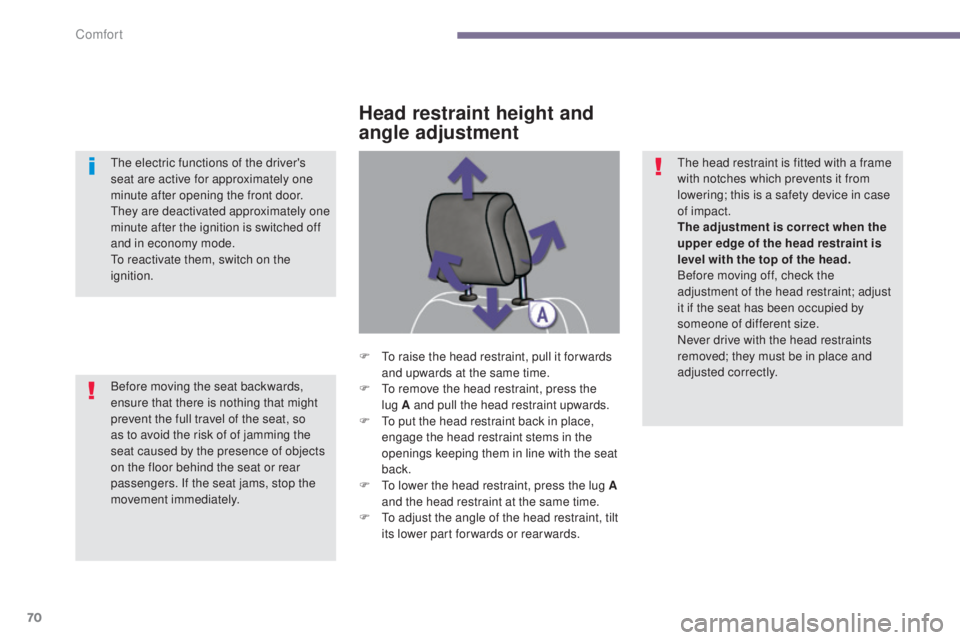 Comfort

The electric functions of the driver's seat are active for approximately one minute after opening the front door. They are deactivated approximately one minute after the ignition is switched off and in economy mode.
To reactivate them, switch on the ignition.

Before moving the seat backwards, ensure that there is nothing that might prevent the full travel of the seat, so as to avoid the risk of of jamming the seat caused by the presence of objects on the floor behind the seat or rear passengers. If the seat jams, stop the movement immediately.

Head restraint height and angle adjustment

A

F To raise the head restraint, pull it forwards and upwards at the same time.
F To remove the head restraint, press the lug A and pull the head restraint upwards.
F To put the head restraint back in place, engage the head restraint stems in the openings keeping them in line with the seat back.
F To lower the head restraint, press the lug A and the head restraint at the same time.
F To adjust the angle of the head restraint, tilt its lower part forwards or rearwards.

The head restraint is fitted with a frame with notches which prevents it from lowering; this is a safety device in case of impact.
The adjustment is correct when the upper edge of the head restraint is level with the top of the head.
Before moving off, check the adjustment of the head restraint; adjust it if the seat has been occupied by someone of different size.
Never drive with the head restraints removed; they must be in place and adjusted correctly.

70

carmanualsonline.info